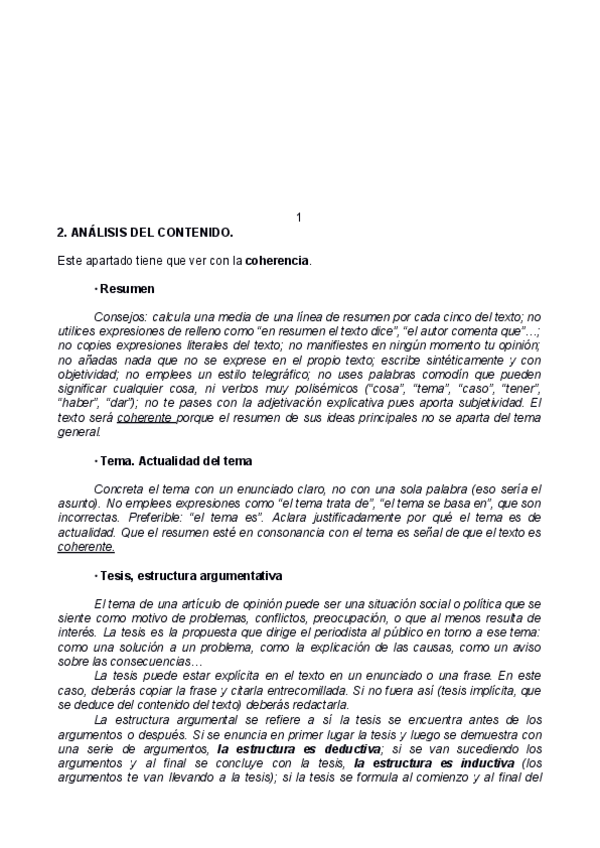 1

2. ANÁLISIS DEL CONTENIDO.

Este apartado tiene que ver con la coherencia.

· Resumen

Consejos: calcula una media de una línea de resumen por cada cinco del texto; no utilices expresiones de relleno como "en resumen el texto dice", "el autor comenta que"...; no copies expresiones literales del texto; no manifiestes en ningún momento tu opinión; no añadas nada que no se exprese en el propio texto; escribe sintéticamente y con objetividad; no emplees un estilo telegráfico; no uses palabras comodín que pueden significar cualquier cosa, ni verbos muy polisémicos ("cosa", "tema", "caso", "tener", "haber", "dar"); no te pases con la adjetivación explicativa pues aporta subjetividad. El texto será coherente porque el resumen de sus ideas principales no se aparta del tema general.

· Tema. Actualidad del tema

Concreta el tema con un enunciado claro, no con una sola palabra (eso sería el asunto). No emplees expresiones como "el tema trata de", "el tema se basa en", que son incorrectas. Preferible: "el tema es". Aclara justificadamente por qué el tema es de actualidad. Que el resumen esté en consonancia con el tema es señal de que el texto es coherente.

· Tesis, estructura argumentativa

El tema de una artículo de opinión puede ser una situación social o política que se siente como motivo de problemas, conflictos, preocupación, o que al menos resulta de interés. La tesis es la propuesta que dirige el periodista al público en torno a ese tema: como una solución a un problema, como la explicación de las causas, como un aviso sobre las consecuencias...

La tesis puede estar explícita en el texto en un enunciado o una frase. En este caso, deberás copiar la frase y citarla entrecomillada. Si no fuera así (tesis implícita, que se deduce del contenido del texto) deberás redactarla.

La estructura argumental se refiere a sí la tesis se encuentra antes de los argumentos o después. Si se enuncia en primer lugar la tesis y luego se demuestra con una serie de argumentos, la estructura es deductiva; si se van sucediendo los argumentos y al final se concluye con la tesis, la estructura es inductiva (los argumentos te van llevando a la tesis); si la tesis se formula al comienzo y al final del